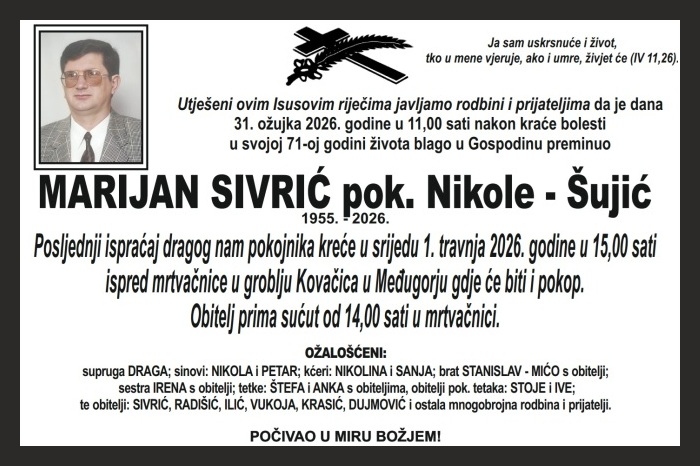 Ja sam uskrsnuće i život, tko u mene vjeruje, ako i umre, živjet će (IV 11,26).

Utješeni ovim Isusovim riječima javljamo rodbini i prijateljima da je dana 31. ožujka 2026. godine u 11,00 sati nakon kraće bolesti u svojoj 71-oj godini života blago u Gospodinu preminuo

MARIJAN SIVRIĆ pok. Nikole - Šujić
1955. - 2026.

Posljednji ispraćaj dragog nam pokojnika kreće u srijedu 1. travnja 2026. godine u 15,00 sati ispred mrtvačnice u groblju Kovačica u Međugorju gdje će biti i pokop.
Obitelj prima sućut od 14,00 sati u mrtvačnici.

OŽALOŠĆENI:
supruga DRAGA; sinovi: NIKOLA i PETAR; kćeri: NIKOLINA i SANJA; brat STANISLAV - MIĆO s obitelji; sestra IRENA s obitelji; tetke: ŠTEFA i ANKA s obiteljima, obitelji pok. tetaka: STOJE i IVE; te obitelji: SIVRIĆ, RADIŠIĆ, ILIĆ, VUKOJA, KRASIĆ, DUJMOVIĆ i ostala mnogobrojna rodbina i prijatelji.

POČIVAO U MIRU BOŽJEM!